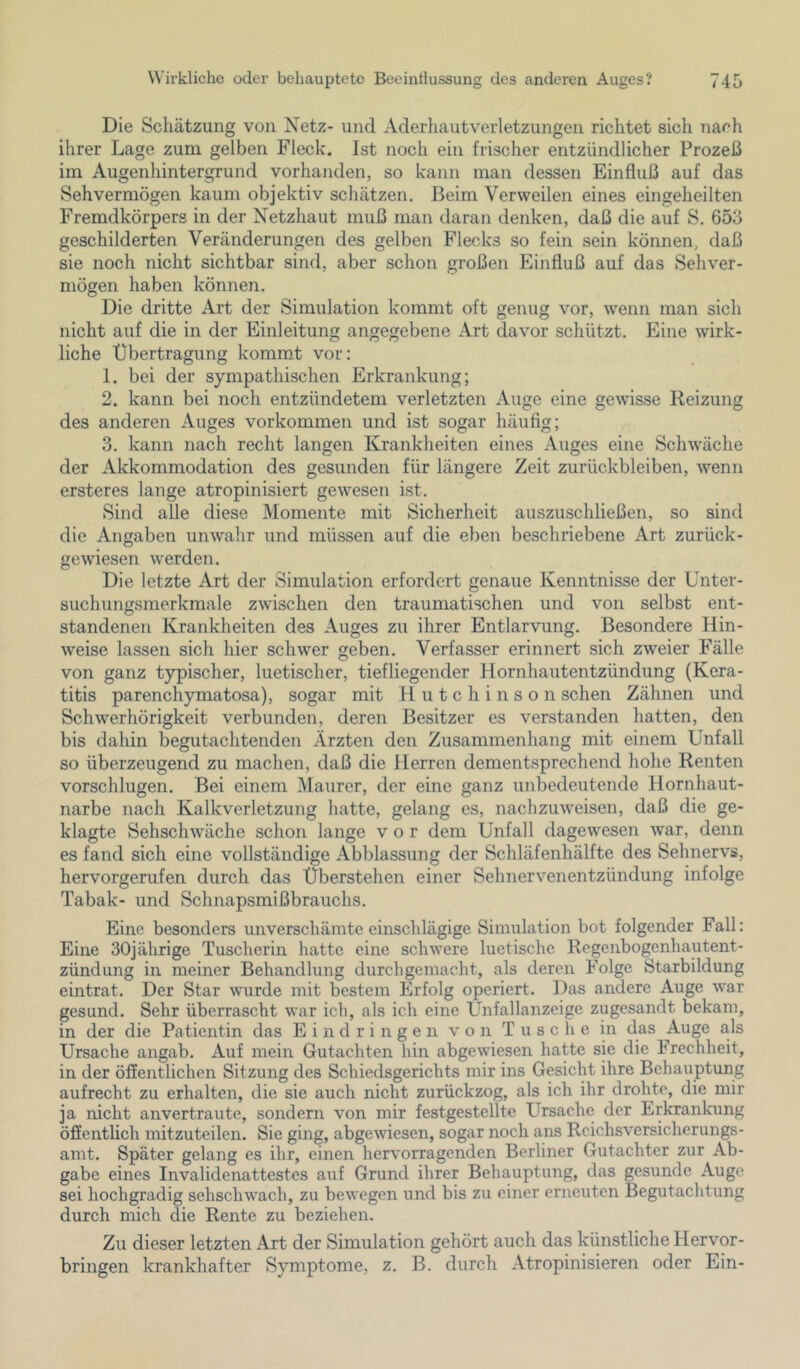 Wirkliche oder behauptete Beeinflussung des anderen Auges? 745

Die Schätzung von Netz- und Aderhautverletzungen richtet sich nach ihrer Lage zum gelben Fleck. Ist noch ein frischer entzündlicher Prozeß im Augenhintergrund vorhanden, so kann man dessen Einfluß auf das Sehvermögen kaum objektiv schätzen. Beim Verweilen eines eingeheilten Fremdkörpers in der Netzhaut muß man daran denken, daß die auf S. 653 geschilderten Veränderungen des gelben Flecks so fein sein können, daß sie noch nicht sichtbar sind, aber schon großen Einfluß auf das Sehvermögen haben können.

Die dritte Art der Simulation kommt oft genug vor, wenn man sich nicht auf die in der Einleitung angegebene Art davor schützt. Eine wirkliche Übertragung kommt vor:

1. bei der sympathischen Erkrankung;

2. kann bei noch entzündetem verletzten Auge eine gewisse Reizung des anderen Auges vorkommen und ist sogar häufig;

3. kann nach recht langen Krankheiten eines Auges eine Schwäche der Akkommodation des gesunden für längere Zeit zurückbleiben, wenn ersteres lange atropinisiert gewesen ist.

Sind alle diese Momente mit Sicherheit auszuschließen, so sind die Angaben unwahr und müssen auf die eben beschriebene Art zurückgewiesen werden.

Die letzte Art der Simulation erfordert genaue Kenntnisse der Untersuchungsmerkmale zwischen den traumatischen und von selbst entstandenen Krankheiten des Auges zu ihrer Entlarvung. Besondere Hinweise lassen sich hier schwer geben. Verfasser erinnert sich zweier Fälle von ganz typischer, luetischer, tiefliegender Hornhautentzündung (Keratitis parenchymatosa), sogar mit Hutchinsonschen Zähnen und Schwerhörigkeit verbunden, deren Besitzer es verstanden hatten, den bis dahin begutachtenden Ärzten den Zusammenhang mit einem Unfall so überzeugend zu machen, daß die Herren dementsprechend hohe Renten vorschlugen. Bei einem Maurer, der eine ganz unbedeutende Hornhautnarbe nach Kalkverletzung hatte, gelang es, nachzuweisen, daß die geklagte Sehschwäche schon lange vor dem Unfall dagewesen war, denn es fand sich eine vollständige Abblassung der Schläfenhälfte des Sehnervs, hervorgerufen durch das Überstehen einer Sehnervenentzündung infolge Tabak- und Schnapsmißbrauchs.

Eine besonders unverschämte einschlägige Simulation bot folgender Fall: Eine 30jährige Tuscherin hatte eine schwere luetische Regenbogenhautentzündung in meiner Behandlung durchgemacht, als deren Folge Starbildung eintrat. Der Star wurde mit bestem Erfolg operiert. Das andere Auge war gesund. Sehr überrascht war ich, als ich eine Unfallanzeige zugesandt bekam, in der die Patientin das Eindringen von Tusche in das Auge als Ursache angab. Auf mein Gutachten hin abgewiesen hatte sie die Frechheit, in der öffentlichen Sitzung des Schiedsgerichts mir ins Gesicht ihre Behauptung aufrecht zu erhalten, die sie auch nicht zurückzog, als ich ihr drohte, die mir ja nicht anvertraute, sondern von mir festgestellte Ursache der Erkrankung öffentlich mitzuteilen. Sie ging, abgewiesen, sogar noch ans Reichsversicherungsamt. Später gelang es ihr, einen hervorragenden Berliner Gutachter zur Abgabe eines Invalidenattestes auf Grund ihrer Behauptung, das gesunde Auge sei hochgradig sehschwach, zu bewegen und bis zu einer erneuten Begutachtung durch mich die Rente zu beziehen.

Zu dieser letzten Art der Simulation gehört auch das künstliche Hervorbringen krankhafter Symptome, z. B. durch Atropinisieren oder Ein-